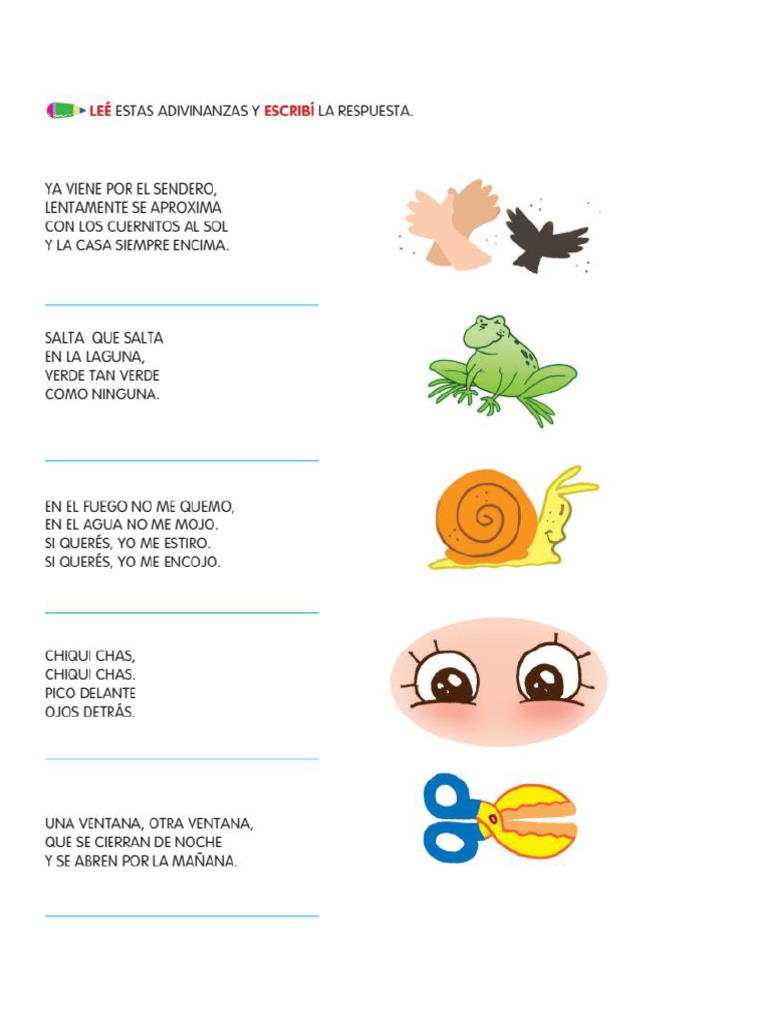 LEÉ ESTAS ADIVINANZAS Y ESCRIBÍ LA RESPUESTA.

YA VIENE POR EL SENDERO,
LENTAMENTE SE APROXIMA
CON LOS CUERNITOS AL SOL
Y LA CASA SIEMPRE ENCIMA.

____

SALTA QUE SALTA
EN LA LAGUNA,
VERDE TAN VERDE
COMO NINGUNA.

____

EN EL FUEGO NO ME QUEMO,
EN EL AGUA NO ME MOJO.
SI QUERÉS, YO ME ESTIRO.
SI QUERÉS, YO ME ENCOJO.

____

CHIQUI CHAS,
CHIQUI CHAS.
PICO DELANTE
OJOS DETRÁS.

____

UNA VENTANA, OTRA VENTANA,
QUE SE CIERRAN DE NOCHE
Y SE ABREN POR LA MAÑANA.

____